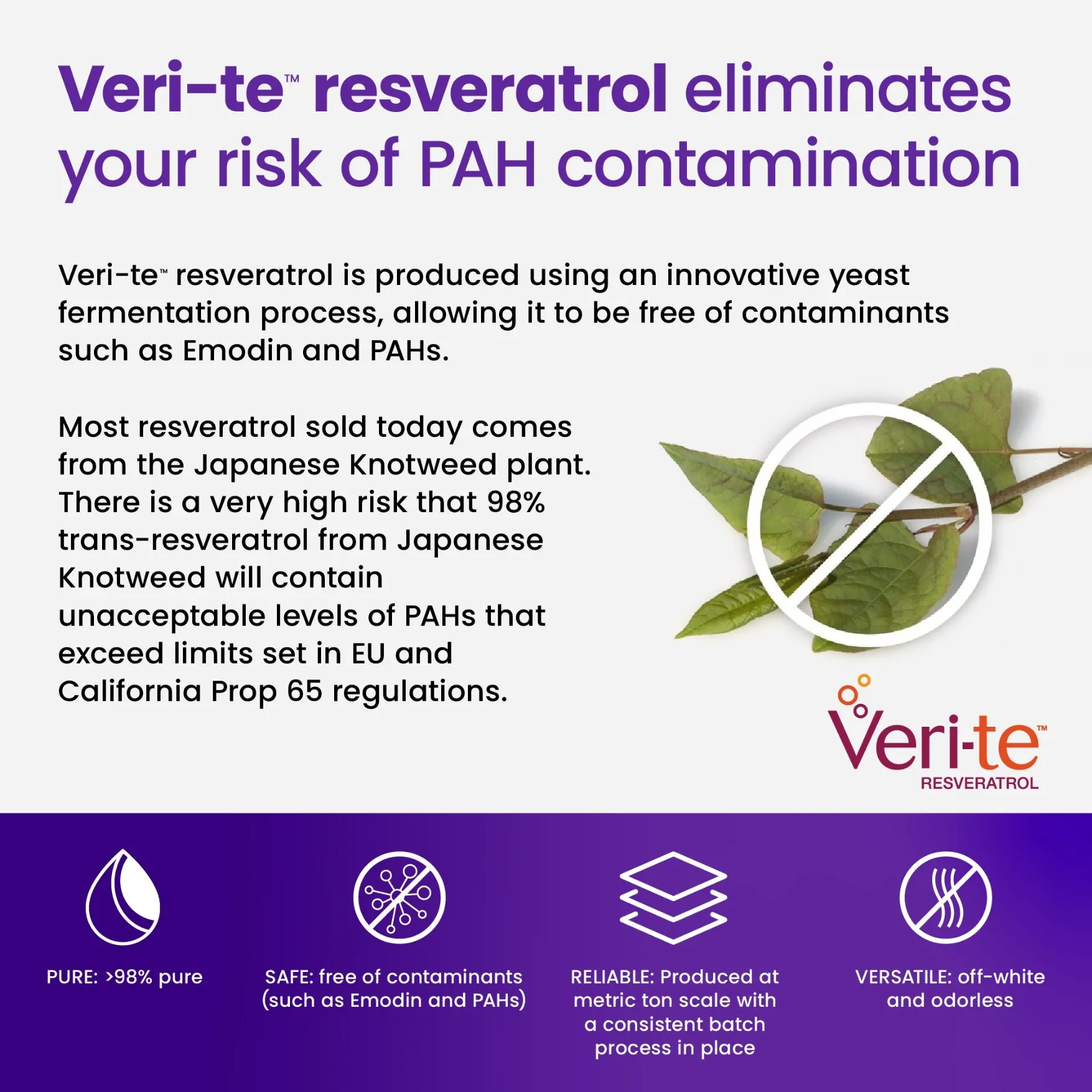 Veri-te™ resveratrol eliminates your risk of PAH contamination

Veri-te™ resveratrol is produced using an innovative yeast fermentation process, allowing it to be free of contaminants such as Emodin and PAHs.

Most resveratrol sold today comes from the Japanese Knotweed plant. There is a very high risk that 98% trans-resveratrol from Japanese Knotweed will contain unacceptable levels of PAHs that exceed limits set in EU and California Prop 65 regulations.

Veri-te™
RESVERATROL

PURE: >98% pure

SAFE: free of contaminants (such as Emodin and PAHs)

RELIABLE: Produced at metric ton scale with a consistent batch process in place

VERSATILE: off-white and odorless